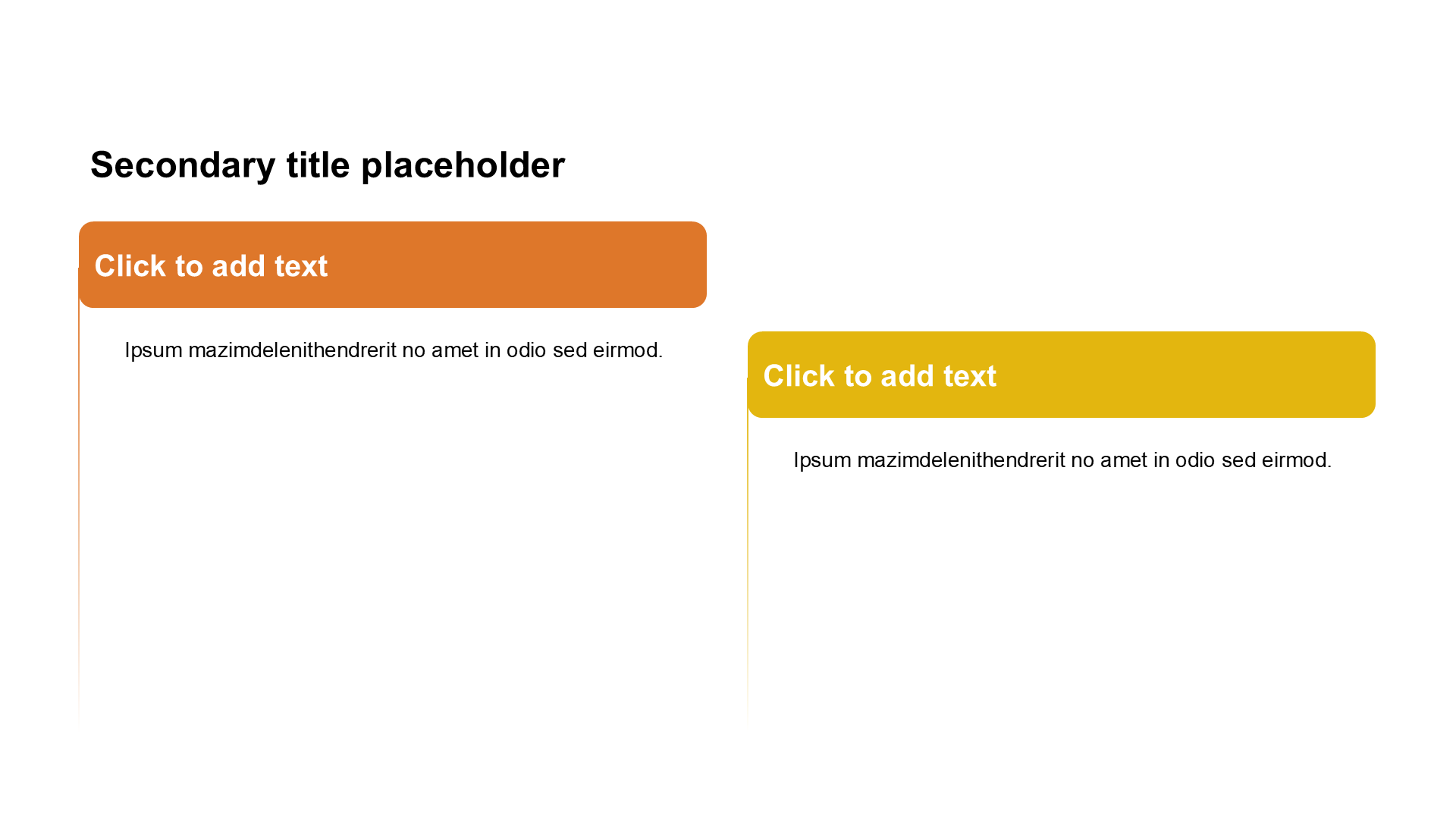 Secondary title placeholder

Click to add text

Ipsum mazimdelenithendrerit no amet in odio sed eirmod.

Click to add text

Ipsum mazimdelenithendrerit no amet in odio sed eirmod.